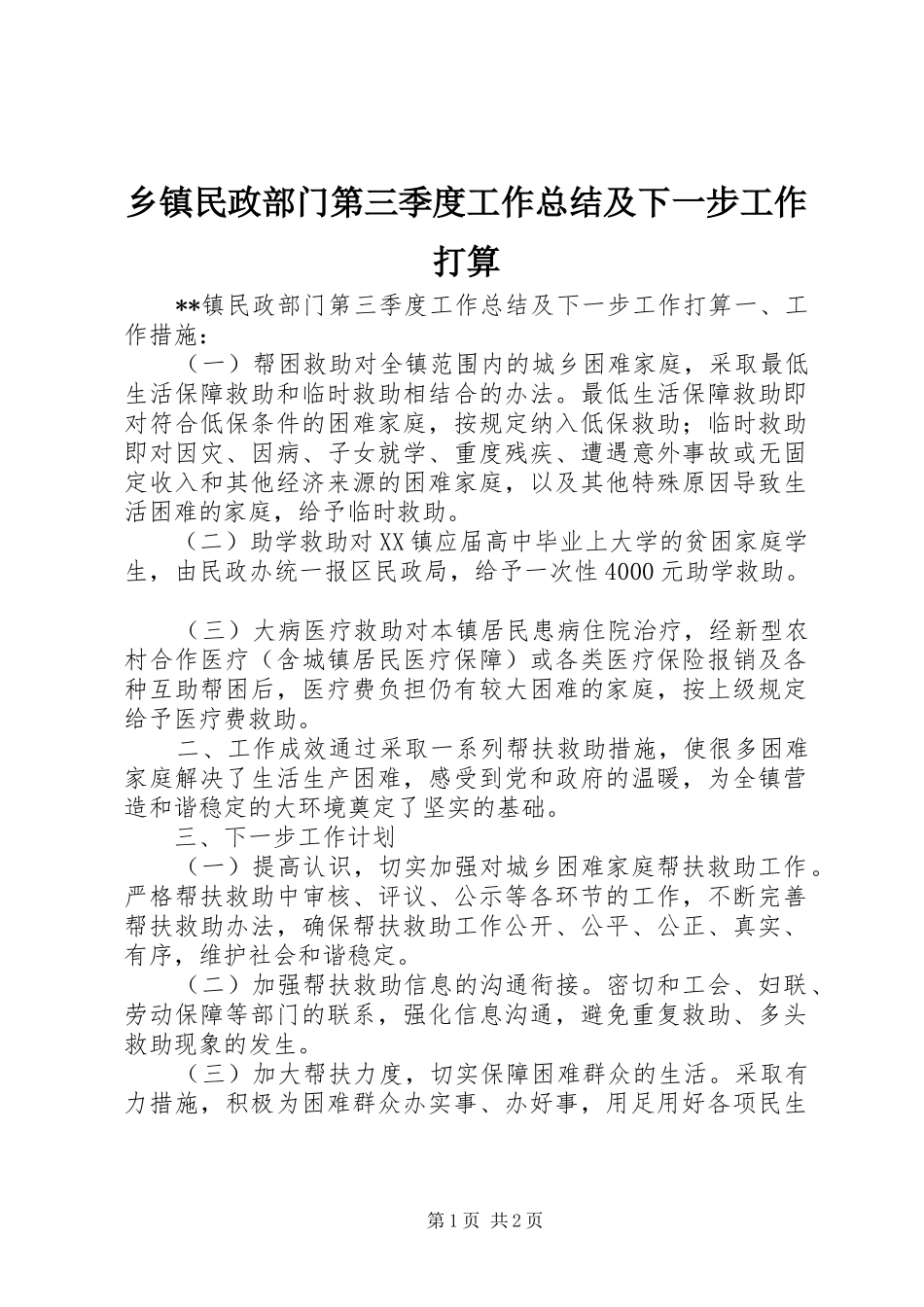 乡镇民政部门第三季度工作总结及下一步工作打算

**镇民政部门第三季度工作总结及下一步工作打算一、工作措施：

（一）帮困救助对全镇范围内的城乡困难家庭，采取最低生活保障救助和临时救助相结合的办法。最低生活保障救助即对符合低保条件的困难家庭，按规定纳入低保救助；临时救助即对因灾、因病、子女就学、重度残疾、遭遇意外事故或无固定收入和其他经济来源的困难家庭，以及其他特殊原因导致生活困难的家庭，给予临时救助。

（二）助学救助对XX镇应届高中毕业上大学的贫困家庭学生，由民政办统一报区民政局，给予一次性4000元助学救助。

（三）大病医疗救助对本镇居民患病住院治疗，经新型农村合作医疗（含城镇居民医疗保障）或各类医疗保险报销及各种互助帮困后，医疗费负担仍有较大困难的家庭，按上级规定给予医疗费救助。

二、工作成效通过采取一系列帮扶救助措施，使很多困难家庭解决了生活生产困难，感受到党和政府的温暖，为全镇营造和谐稳定的大环境奠定了坚实的基础。

三、下一步工作计划

（一）提高认识，切实加强对城乡困难家庭帮扶救助工作。严格帮扶救助中审核、评议、公示等各环节的工作，不断完善帮扶救助办法，确保帮扶救助工作公开、公平、公正、真实、有序，维护社会和谐稳定。

（二）加强帮扶救助信息的沟通衔接。密切和工会、妇联、劳动保障等部门的联系，强化信息沟通，避免重复救助、多头救助现象的发生。

（三）加大帮扶力度，切实保障困难群众的生活。采取有力措施，积极为困难群众办实事、办好事，用足用好各项民生

第1页 共2页